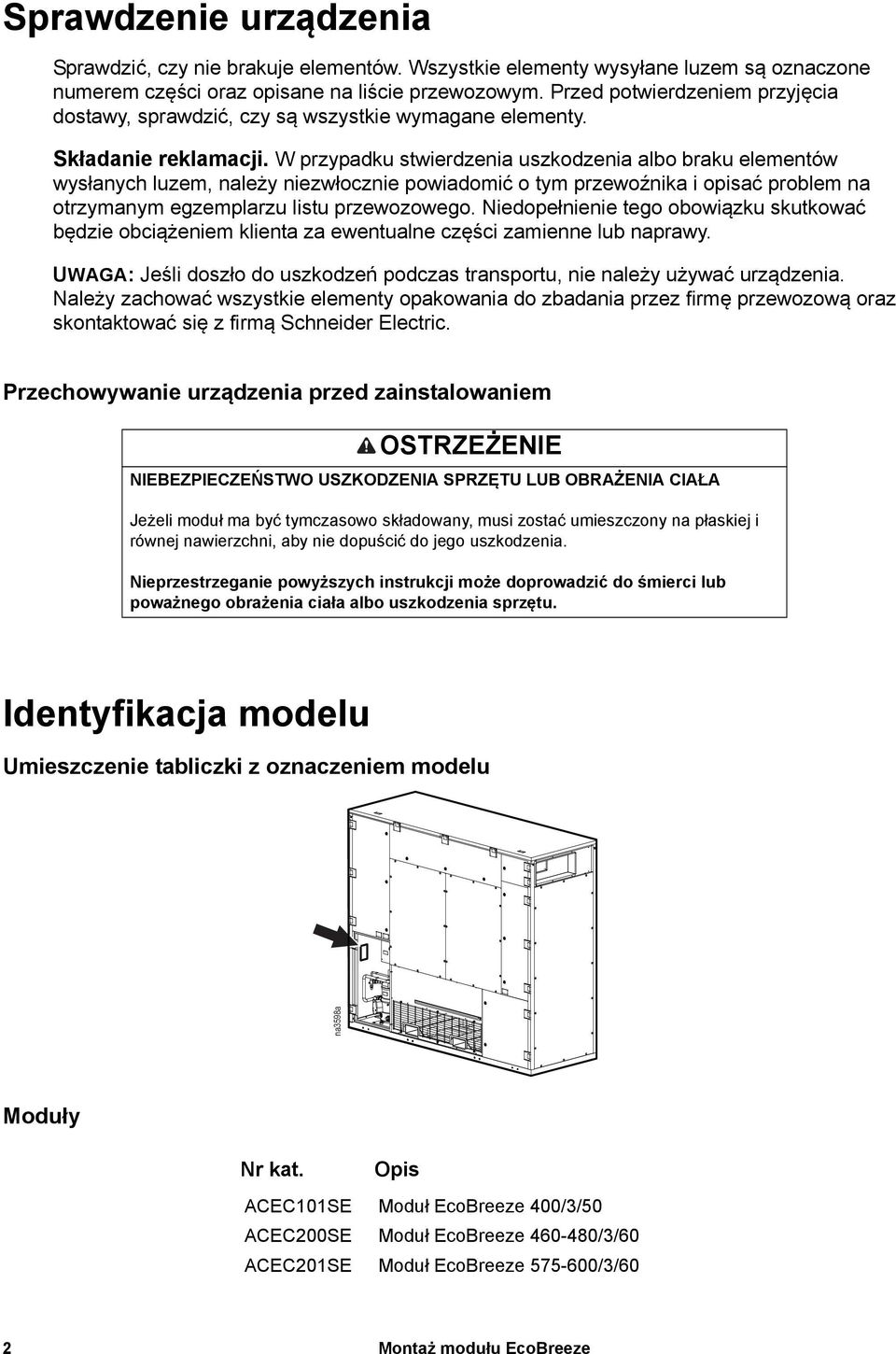 Sprawdzenie urządzenia

Sprawdzić, czy nie brakuje elementów. Wszystkie elementy wysyłane luzem są oznaczone numerem części oraz opisane na liście przewozowym. Przed potwierdzeniem przyjęcia dostawy, sprawdzić, czy są wszystkie wymagane elementy.

Składanie reklamacji. W przypadku stwierdzenia uszkodzenia albo braku elementów wysłanych luzem, należy niezwłocznie powiadomić o tym przewoźnika i opisać problem na otrzymanym egzemplarzu listu przewozowego. Niedopełnienie tego obowiązku skutkować będzie obciążeniem klienta za ewentualne części zamienne lub naprawy.

UWAGA: Jeśli doszło do uszkodzeń podczas transportu, nie należy używać urządzenia. Należy zachować wszystkie elementy opakowania do zbadania przez firmę przewozową oraz skontaktować się z firmą Schneider Electric.

Przechowywanie urządzenia przed zainstalowaniem

OSTRZEŻENIE

NIEBEZPIECZEŃSTWO USZKODZENIA SPRZĘTU LUB OBRAŻENIA CIAŁA

Jeżeli moduł ma być tymczasowo składowany, musi zostać umieszczony na płaskiej i równej nawierzchni, aby nie dopuścić do jego uszkodzenia.

Nieprzestrzeganie powyższych instrukcji może doprowadzić do śmierci lub poważnego obrażenia ciała albo uszkodzenia sprzętu.

Identyfikacja modelu

Umieszczenie tabliczki z oznaczeniem modelu

na3598a

Moduły

| Nr kat. | Opis |
|---|---|
| ACEC101SE | Moduł EcoBreeze 400/3/50 |
| ACEC200SE | Moduł EcoBreeze 460-480/3/60 |
| ACEC201SE | Moduł EcoBreeze 575-600/3/60 |

2

Montaż modułu EcoBreeze